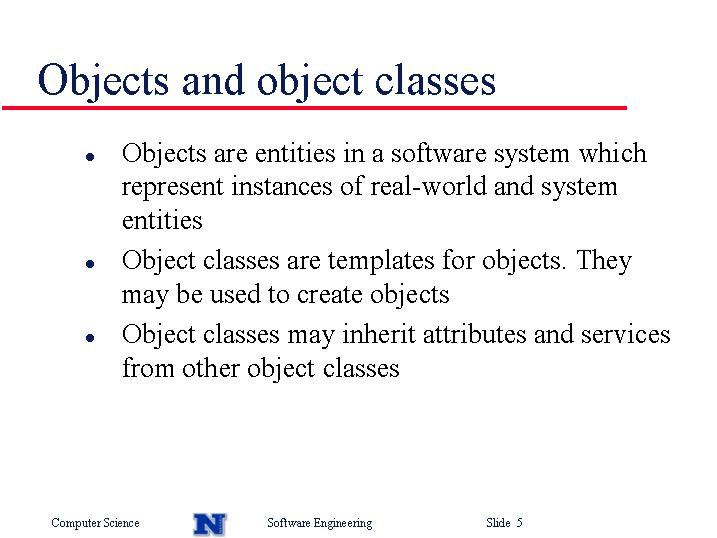 Objects and object classes

- Objects are entities in a software system which represent instances of real-world and system entities
- Object classes are templates for objects. They may be used to create objects
- Object classes may inherit attributes and services from other object classes

Computer Science N Software Engineering Slide 5